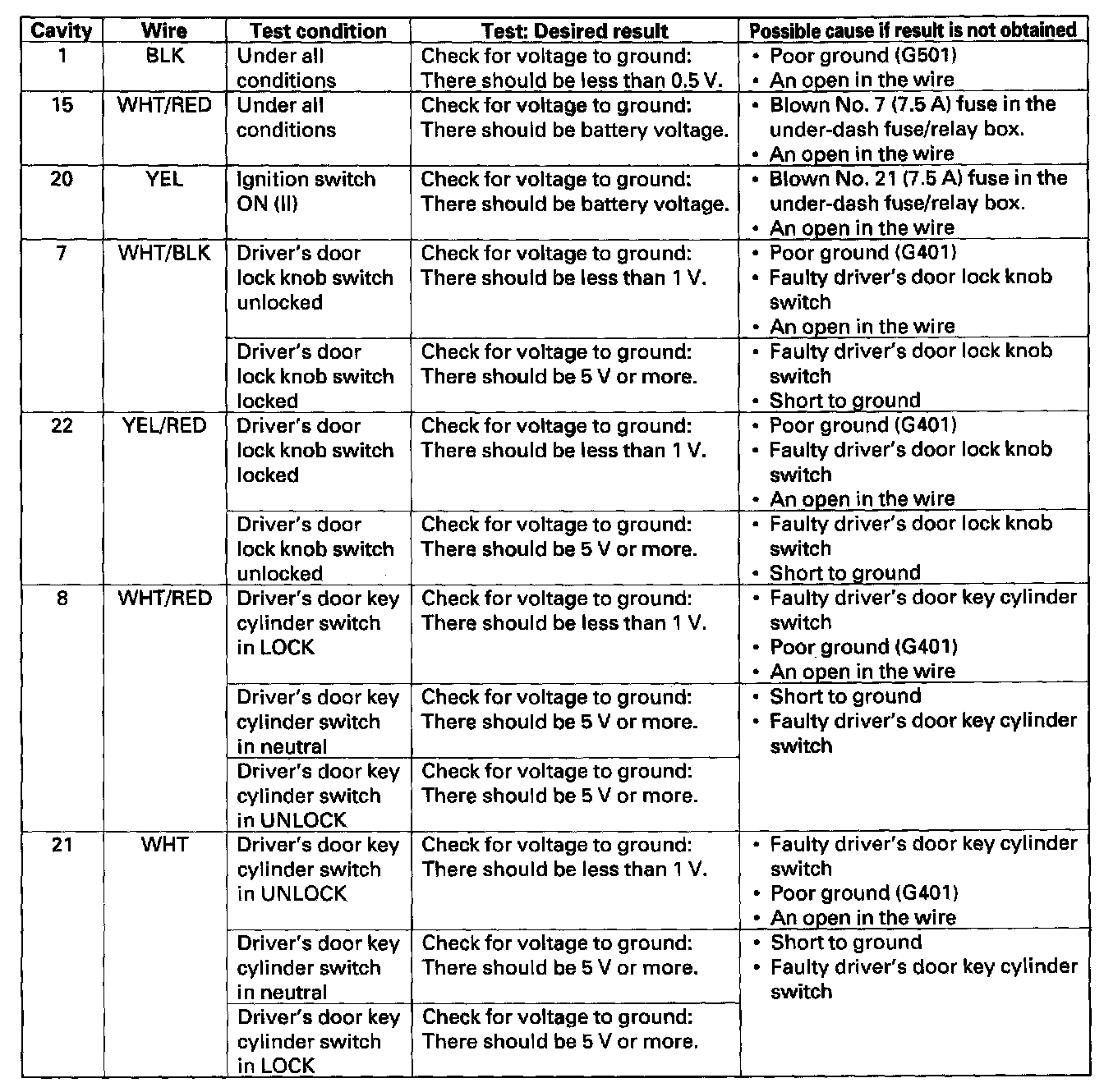 | Cavity | Wire | Test condition | Test: Desired result | Possible cause if result is not obtained |
|---|---|---|---|---|
| 1 | BLK | Under all conditions | Check for voltage to ground: There should be less than 0.5 V. | • Poor ground (G501) • An open in the wire |
| 15 | WHT/RED | Under all conditions | Check for voltage to ground: There should be battery voltage. | • Blown No. 7 (7.5 A) fuse in the under-dash fuse/relay box. • An open in the wire |
| 20 | YEL | Ignition switch ON (II) | Check for voltage to ground: There should be battery voltage. | • Blown No. 21 (7.5 A) fuse in the under-dash fuse/relay box. • An open in the wire |
| 7 | WHT/BLK | Driver's door lock knob switch unlocked | Check for voltage to ground: There should be less than 1 V. | • Poor ground (G401) • Faulty driver's door lock knob switch • An open in the wire |
| | | Driver's door lock knob switch locked | Check for voltage to ground: There should be 5 V or more. | • Faulty driver's door lock knob switch • Short to ground |
| 22 | YEL/RED | Driver's door lock knob switch locked | Check for voltage to ground: There should be less than 1 V. | • Poor ground (G401) • Faulty driver's door lock knob switch • An open in the wire |
| | | Driver's door lock knob switch unlocked | Check for voltage to ground: There should be 5 V or more. | • Faulty driver's door lock knob switch • Short to ground |
| 8 | WHT/RED | Driver's door key cylinder switch in LOCK | Check for voltage to ground: There should be less than 1 V. | • Faulty driver's door key cylinder switch • Poor ground (G401) • An open in the wire |
| | | Driver's door key cylinder switch in neutral | Check for voltage to ground: There should be 5 V or more. | • Short to ground • Faulty driver's door key cylinder switch |
| | | Driver's door key cylinder switch in UNLOCK | Check for voltage to ground: There should be 5 V or more. | |
| 21 | WHT | Driver's door key cylinder switch in UNLOCK | Check for voltage to ground: There should be less than 1 V. | • Faulty driver's door key cylinder switch • Poor ground (G401) • An open in the wire |
| | | Driver's door key cylinder switch in neutral | Check for voltage to ground: There should be 5 V or more. | • Short to ground • Faulty driver's door key cylinder switch |
| | | Driver's door key cylinder switch in LOCK | Check for voltage to ground: There should be 5 V or more. | |